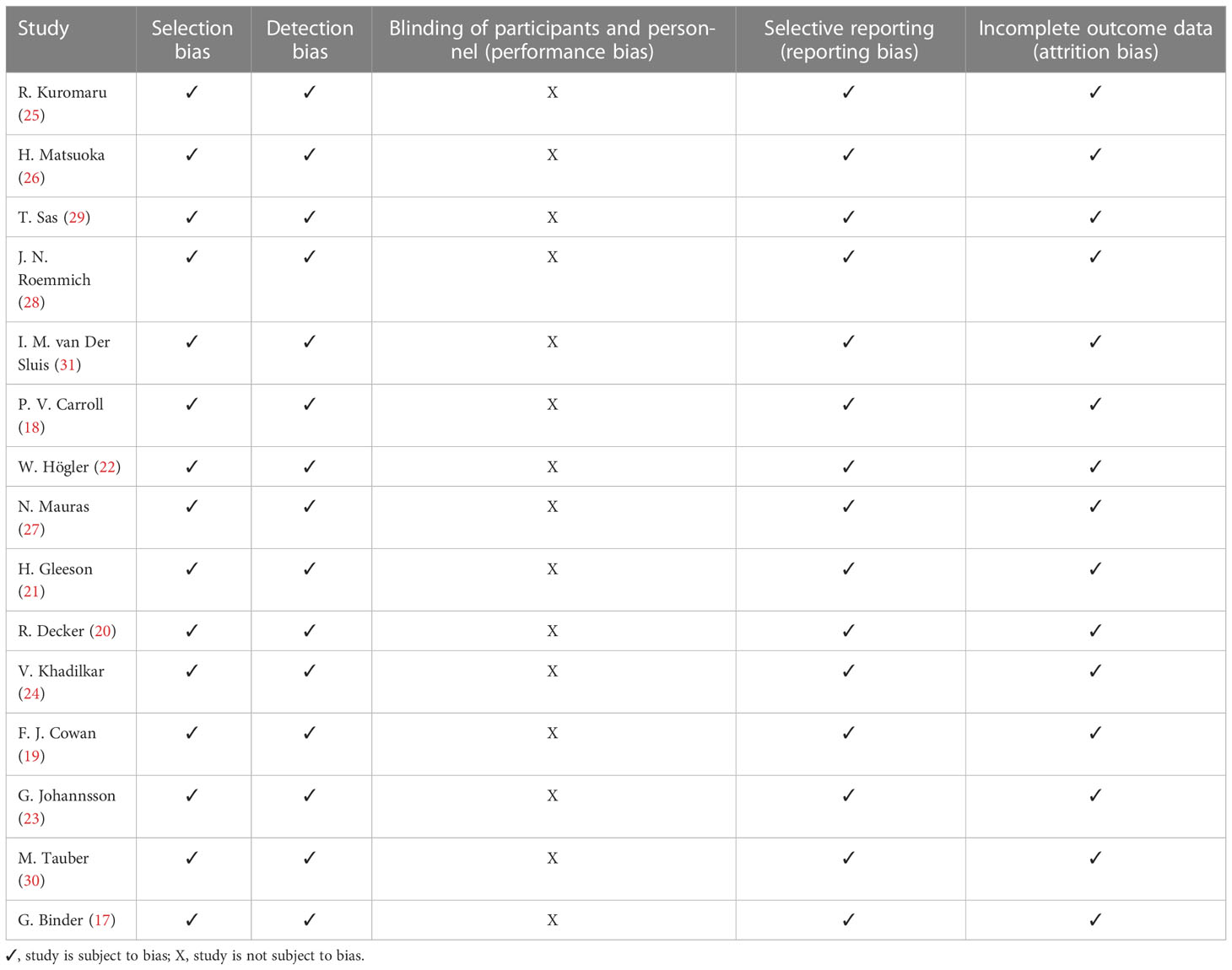 | Study | Selection bias | Detection bias | Blinding of participants and personnel (performance bias) | Selective reporting (reporting bias) | Incomplete outcome data (attrition bias) |
|---|---|---|---|---|---|
| R. Kuromaru (25) | ✓ | ✓ | X | ✓ | ✓ |
| H. Matsuoka (26) | ✓ | ✓ | X | ✓ | ✓ |
| T. Sas (29) | ✓ | ✓ | X | ✓ | ✓ |
| J. N. Roemmich (28) | ✓ | ✓ | X | ✓ | ✓ |
| I. M. van Der Sluis (31) | ✓ | ✓ | X | ✓ | ✓ |
| P. V. Carroll (18) | ✓ | ✓ | X | ✓ | ✓ |
| W. Högler (22) | ✓ | ✓ | X | ✓ | ✓ |
| N. Mauras (27) | ✓ | ✓ | X | ✓ | ✓ |
| H. Gleeson (21) | ✓ | ✓ | X | ✓ | ✓ |
| R. Decker (20) | ✓ | ✓ | X | ✓ | ✓ |
| V. Khadilkar (24) | ✓ | ✓ | X | ✓ | ✓ |
| F. J. Cowan (19) | ✓ | ✓ | X | ✓ | ✓ |
| G. Johannsson (23) | ✓ | ✓ | X | ✓ | ✓ |
| M. Tauber (30) | ✓ | ✓ | X | ✓ | ✓ |
| G. Binder (17) | ✓ | ✓ | X | ✓ | ✓ |

✓, study is subject to bias; X, study is not subject to bias.